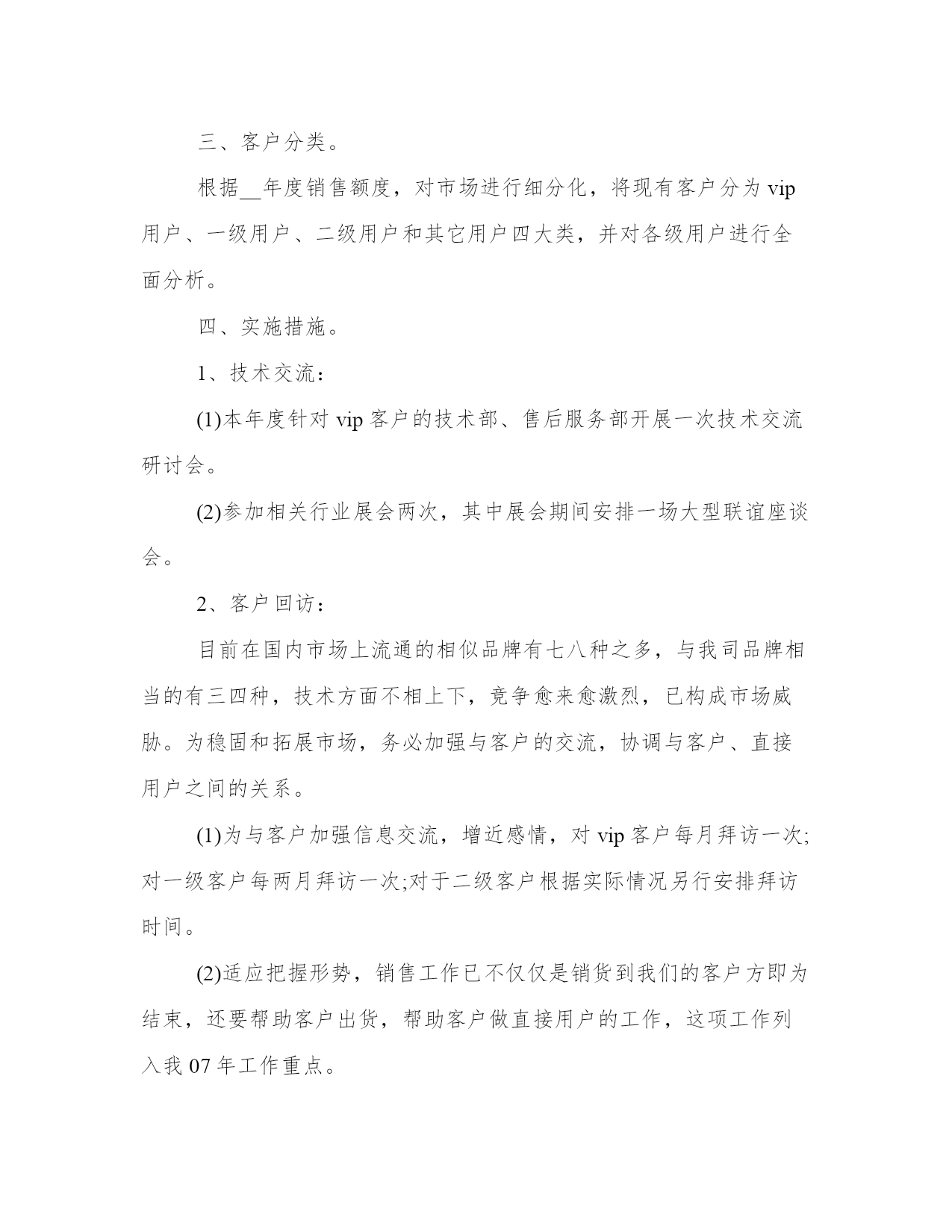 三、客户分类。

根据__年度销售额度，对市场进行细分化，将现有客户分为 vip 用户、一级用户、二级用户和其它用户四大类，并对各级用户进行全面分析。

四、实施措施。

1、技术交流：

(1)本年度针对 vip 客户的技术部、售后服务部开展一次技术交流研讨会。

(2)参加相关行业展会两次，其中展会期间安排一场大型联谊座谈会。

2、客户回访：

目前在国内市场上流通的相似品牌有七八种之多，与我司品牌相当的有三四种，技术方面不相上下，竞争愈来愈激烈，已构成市场威胁。为稳固和拓展市场，务必加强与客户的交流，协调与客户、直接用户之间的关系。

(1)为与客户加强信息交流，增近感情，对 vip 客户每月拜访一次;对一级客户每两月拜访一次;对于二级客户根据实际情况另行安排拜访时间。

(2)适应把握形势，销售工作已不仅仅是销货到我们的客户方即为结束，还要帮助客户出货，帮助客户做直接用户的工作，这项工作列入我 07 年工作重点。